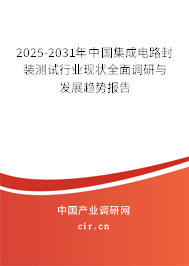 2025-2031年中国集成电路封装测试行业现状全面调研与发展趋势报告

中国产业调研网

cir.cn